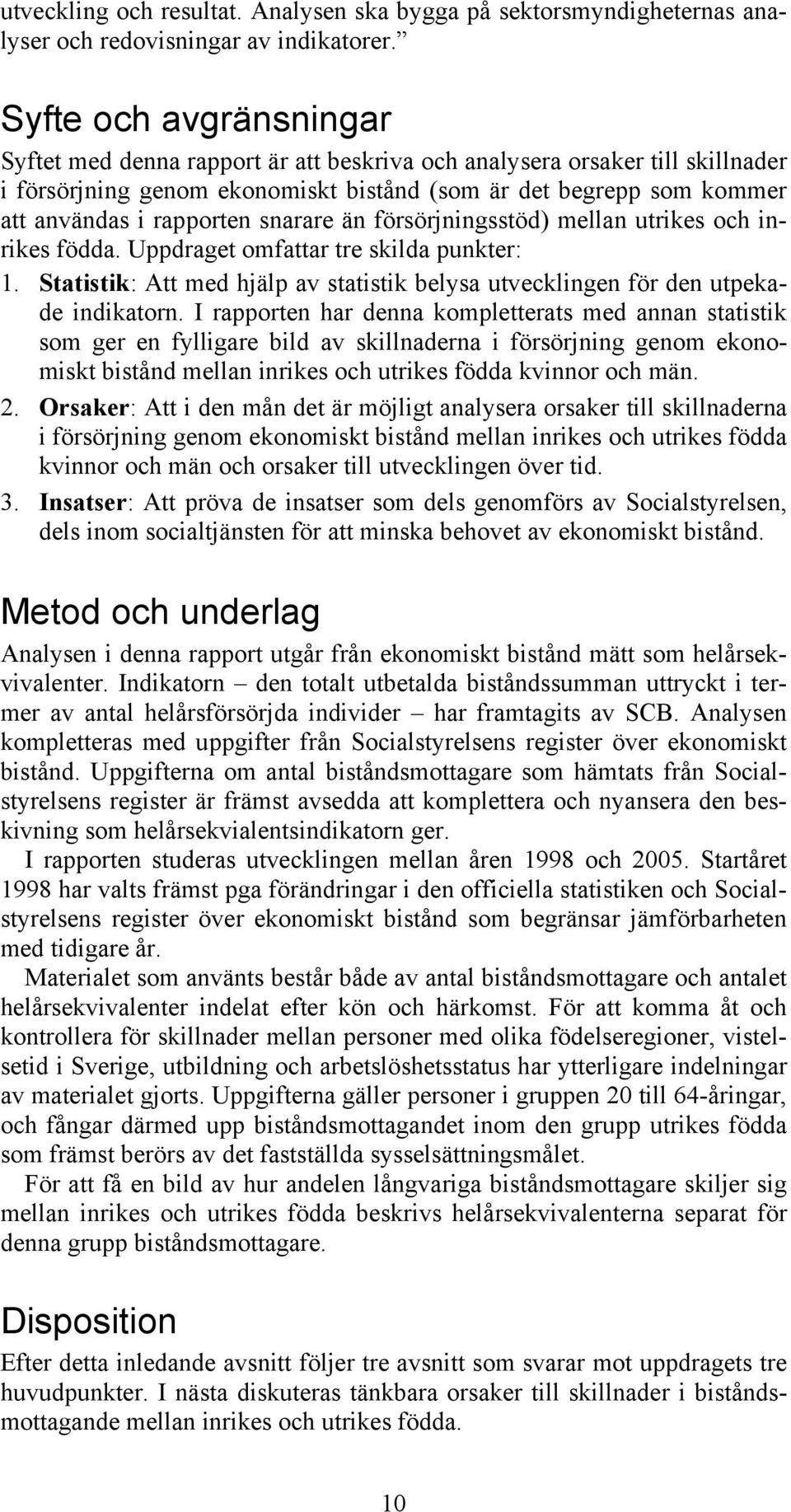 utveckling och resultat. Analysen ska bygga på sektorsmyndigheternas analyser och redovisningar av indikatorer.”

Syfte och avgränsningar

Syftet med denna rapport är att beskriva och analysera orsaker till skillnader i försörjning genom ekonomiskt bistånd (som är det begrepp som kommer att användas i rapporten snarare än försörjningsstöd) mellan utrikes och inrikes födda. Uppdraget omfattar tre skilda punkter:

1. Statistik: Att med hjälp av statistik belysa utvecklingen för den utpekade indikatorn. I rapporten har denna kompletterats med annan statistik som ger en fylligare bild av skillnaderna i försörjning genom ekonomiskt bistånd mellan inrikes och utrikes födda kvinnor och män.

2. Orsaker: Att i den mån det är möjligt analysera orsaker till skillnaderna i försörjning genom ekonomiskt bistånd mellan inrikes och utrikes födda kvinnor och män och orsaker till utvecklingen över tid.

3. Insatser: Att pröva de insatser som dels genomförs av Socialstyrelsen, dels inom socialtjänsten för att minska behovet av ekonomiskt bistånd.

Metod och underlag

Analysen i denna rapport utgår från ekonomiskt bistånd mätt som helårsekvivalenter. Indikatorn – den totalt utbetalda biståndssumman uttryckt i termer av antal helårsförsörjda individer – har framtagits av SCB. Analysen kompletteras med uppgifter från Socialstyrelsens register över ekonomiskt bistånd. Uppgifterna om antal biståndsmottagare som hämtats från Socialstyrelsens register är främst avsedda att komplettera och nyansera den beskivning som helårsekvialentsindikatorn ger.

I rapporten studeras utvecklingen mellan åren 1998 och 2005. Startåret 1998 har valts främst pga förändringar i den officiella statistiken och Socialstyrelsens register över ekonomiskt bistånd som begränsar jämförbarheten med tidigare år.

Materialet som använts består både av antal biståndsmottagare och antalet helårsekvivalenter indelat efter kön och härkomst. För att komma åt och kontrollera för skillnader mellan personer med olika födelseregioner, vistelsetid i Sverige, utbildning och arbetslöshetsstatus har ytterligare indelningar av materialet gjorts. Uppgifterna gäller personer i gruppen 20 till 64-åringar, och fångar därmed upp biståndsmottagandet inom den grupp utrikes födda som främst berörs av det fastställda sysselsättningsmålet.

För att få en bild av hur andelen långvariga biståndsmottagare skiljer sig mellan inrikes och utrikes födda beskrivs helårsekvivalenterna separat för denna grupp biståndsmottagare.

Disposition

Efter detta inledande avsnitt följer tre avsnitt som svarar mot uppdragets tre huvudpunkter. I nästa diskuteras tänkbara orsaker till skillnader i biståndsmottagande mellan inrikes och utrikes födda.

10